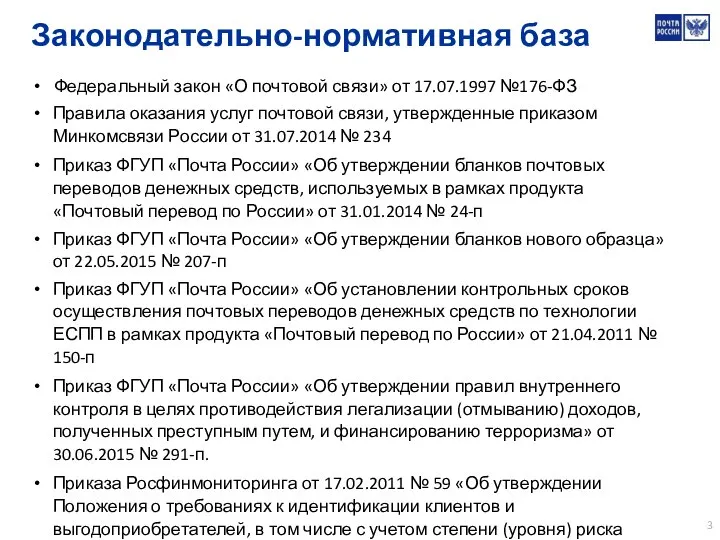 Законодательно-нормативная база

ПОЧТА РОССИИ

• Федеральный закон «О почтовой связи» от 17.07.1997 №176-ФЗ
• Правила оказания услуг почтовой связи, утвержденные приказом Минкомсвязи России от 31.07.2014 № 234
• Приказ ФГУП «Почта России» «Об утверждении бланков почтовых переводов денежных средств, используемых в рамках продукта «Почтовый перевод по России» от 31.01.2014 № 24-п
• Приказ ФГУП «Почта России» «Об утверждении бланков нового образца» от 22.05.2015 № 207-п
• Приказ ФГУП «Почта России» «Об установлении контрольных сроков осуществления почтовых переводов денежных средств по технологии ЕСПП в рамках продукта «Почтовый перевод по России» от 21.04.2011 № 150-п
• Приказ ФГУП «Почта России» «Об утверждении правил внутреннего контроля в целях противодействия легализации (отмыванию) доходов, полученных преступным путем, и финансированию терроризма» от 30.06.2015 № 291-п.
• Приказа Росфинмониторинга от 17.02.2011 № 59 «Об утверждении Положения о требованиях к идентификации клиентов и выгодоприобретателей, в том числе с учетом степени (уровня) риска

3